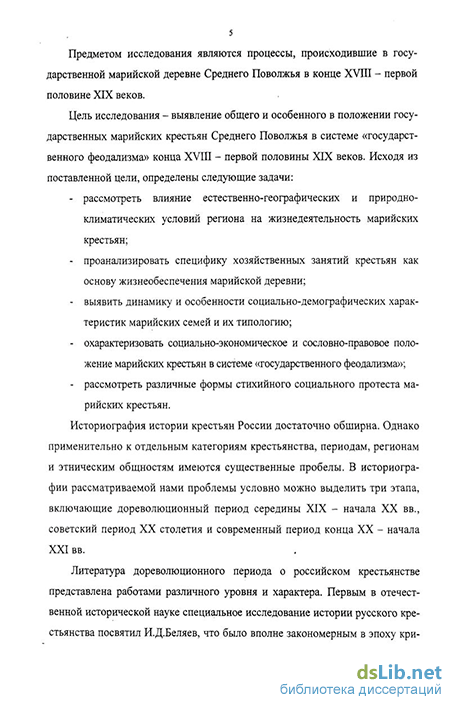 5

Предметом исследования являются процессы, происходившие в государственной марийской деревне Среднего Поволжья в конце XVIII – первой половине XIX веков.

Цель исследования – выявление общего и особенного в положении государственных марийских крестьян Среднего Поволжья в системе «государственного феодализма» конца XVIII – первой половины XIX веков. Исходя из поставленной цели, определены следующие задачи:

- рассмотреть влияние естественно-географических и природно-климатических условий региона на жизнедеятельность марийских крестьян;
- проанализировать специфику хозяйственных занятий крестьян как основу жизнеобеспечения марийской деревни;
- выявить динамику и особенности социально-демографических характеристик марийских семей и их типологию;
- охарактеризовать социально-экономическое и сословно-правовое положение марийских крестьян в системе «государственного феодализма»;
- рассмотреть различные формы стихийного социального протеста марийских крестьян.

Историография истории крестьян России достаточно обширна. Однако применительно к отдельным категориям крестьянства, периодам, регионам и этническим общностям имеются существенные пробелы. В историографии рассматриваемой нами проблемы условно можно выделить три этапа, включающие дореволюционный период середины XIX – начала XX вв., советский период XX столетия и современный период конца XX – начала XXI вв.

Литература дореволюционного периода о российском крестьянстве представлена работами различного уровня и характера. Первым в отечественной исторической науке специальное исследование истории русского крестьянства посвятил И.Д.Беляев, что было вполне закономерным в эпоху кри-

dsLib.net
библиотека диссертаций